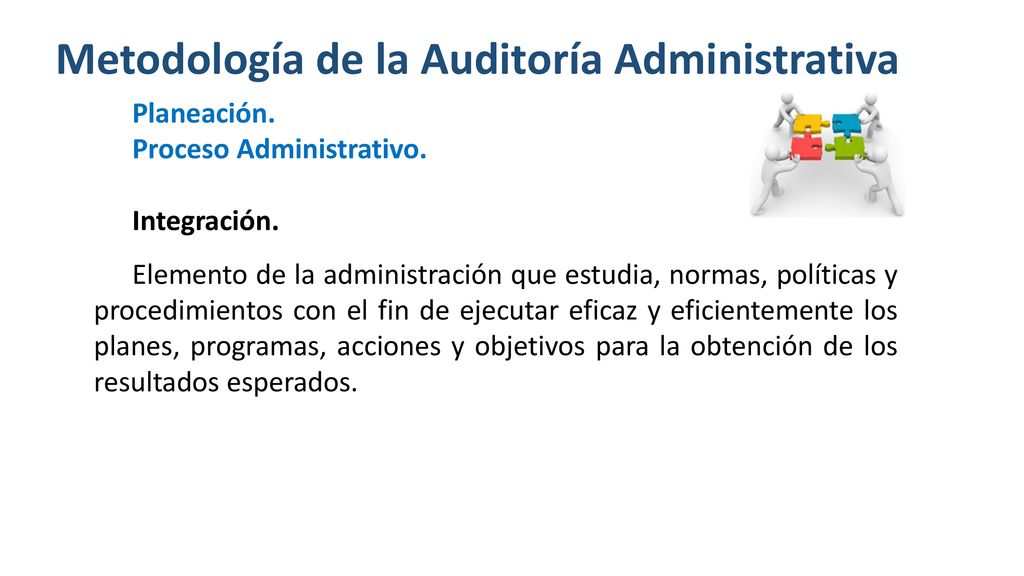 Metodología de la Auditoría Administrativa

Planeación.
Proceso Administrativo.

Integración.

Elemento de la administración que estudia, normas, políticas y procedimientos con el fin de ejecutar eficaz y eficientemente los planes, programas, acciones y objetivos para la obtención de los resultados esperados.